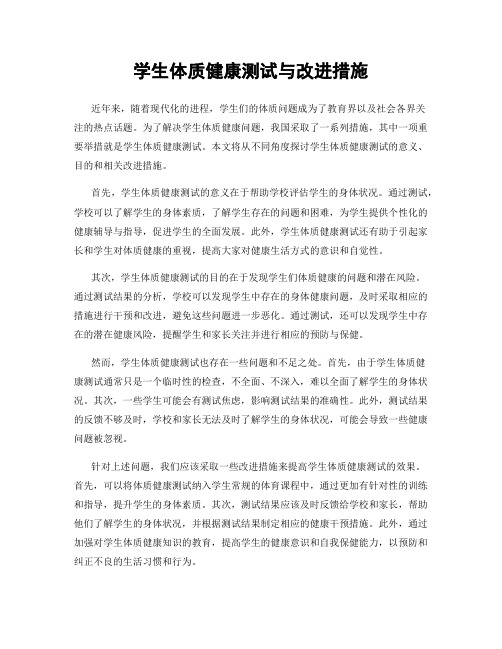 学生体质健康测试与改进措施

近年来，随着现代化的进程，学生们的体质问题成为了教育界以及社会各界关注的热点话题。为了解决学生体质健康问题，我国采取了一系列措施，其中一项重要举措就是学生体质健康测试。本文将从不同角度探讨学生体质健康测试的意义、目的和相关改进措施。

首先，学生体质健康测试的意义在于帮助学校评估学生的身体状况。通过测试，学校可以了解学生的身体素质，了解学生存在的问题和困难，为学生提供个性化的健康辅导与指导，促进学生的全面发展。此外，学生体质健康测试还有助于引起家长和学生对体质健康的重视，提高大家对健康生活方式的意识和自觉性。

其次，学生体质健康测试的目的在于发现学生们体质健康的问题和潜在风险。通过测试结果的分析，学校可以发现学生中存在的身体健康问题，及时采取相应的措施进行干预和改进，避免这些问题进一步恶化。通过测试，还可以发现学生中存在的潜在健康风险，提醒学生和家长关注并进行相应的预防与保健。

然而，学生体质健康测试也存在一些问题和不足之处。首先，由于学生体质健康测试通常只是一个临时性的检查，不全面、不深入，难以全面了解学生的身体状况。其次，一些学生可能会有测试焦虑，影响测试结果的准确性。此外，测试结果的反馈不够及时，学校和家长无法及时了解学生的身体状况，可能会导致一些健康问题被忽视。

针对上述问题，我们应该采取一些改进措施来提高学生体质健康测试的效果。首先，可以将体质健康测试纳入学生常规的体育课程中，通过更加有针对性的训练和指导，提升学生的身体素质。其次，测试结果应该及时反馈给学校和家长，帮助他们了解学生的身体状况，并根据测试结果制定相应的健康干预措施。此外，通过加强对学生体质健康知识的教育，提高学生的健康意识和自我保健能力，以预防和纠正不良的生活习惯和行为。